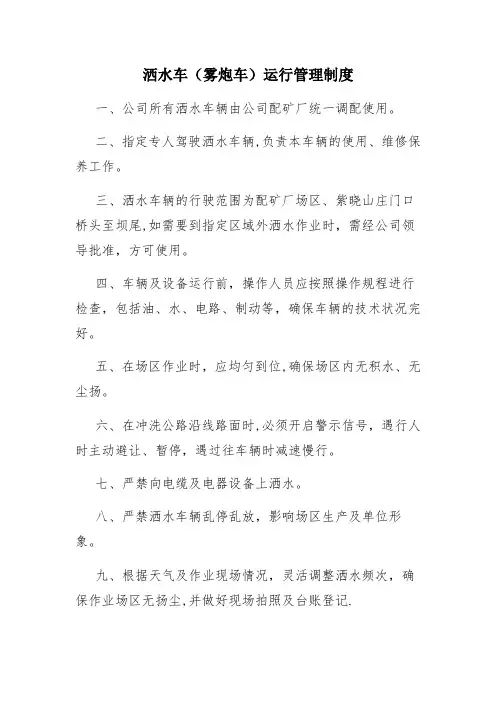 洒水车（雾炮车）运行管理制度

一、公司所有洒水车辆由公司配矿厂统一调配使用。

二、指定专人驾驶洒水车辆,负责本车辆的使用、维修保养工作。

三、洒水车辆的行驶范围为配矿厂场区、紫晓山庄门口桥头至坝尾,如需要到指定区域外洒水作业时，需经公司领导批准，方可使用。

四、车辆及设备运行前，操作人员应按照操作规程进行检查，包括油、水、电路、制动等，确保车辆的技术状况完好。

五、在场区作业时，应均匀到位,确保场区内无积水、无尘扬。

六、在冲洗公路沿线路面时,必须开启警示信号，遇行人时主动避让、暂停，遇过往车辆时减速慢行。

七、严禁向电缆及电器设备上洒水。

八、严禁洒水车辆乱停乱放，影响场区生产及单位形象。

九、根据天气及作业现场情况，灵活调整洒水频次，确保作业场区无扬尘,并做好现场拍照及台账登记.